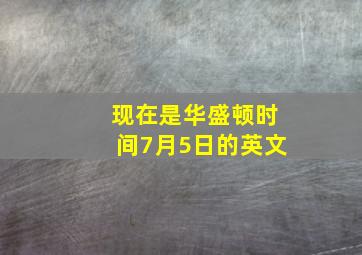 现在是华盛顿时间7月5日的英文